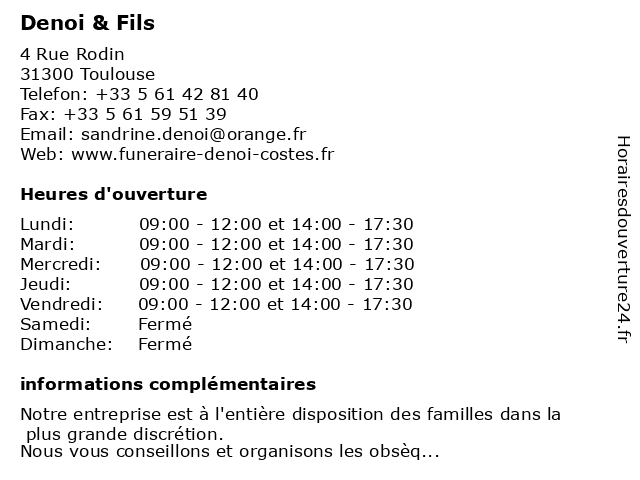 Denoi & Fils

4 Rue Rodin
31300 Toulouse
Telefon: +33 5 61 42 81 40
Fax: +33 5 61 59 51 39
Email: sandrine.denoi@orange.fr
Web: www.funeraire-denoi-costes.fr

Heures d'ouverture

| | |
|---|---|
| Lundi: | 09:00 - 12:00 et 14:00 - 17:30 |
| Mardi: | 09:00 - 12:00 et 14:00 - 17:30 |
| Mercredi: | 09:00 - 12:00 et 14:00 - 17:30 |
| Jeudi: | 09:00 - 12:00 et 14:00 - 17:30 |
| Vendredi: | 09:00 - 12:00 et 14:00 - 17:30 |
| Samedi: | Fermé |
| Dimanche: | Fermé |

informations complémentaires

Notre entreprise est à l'entière disposition des familles dans la plus grande discrétion.
Nous vous conseillons et organisons les obsèq...

Horairesdouverture24.fr